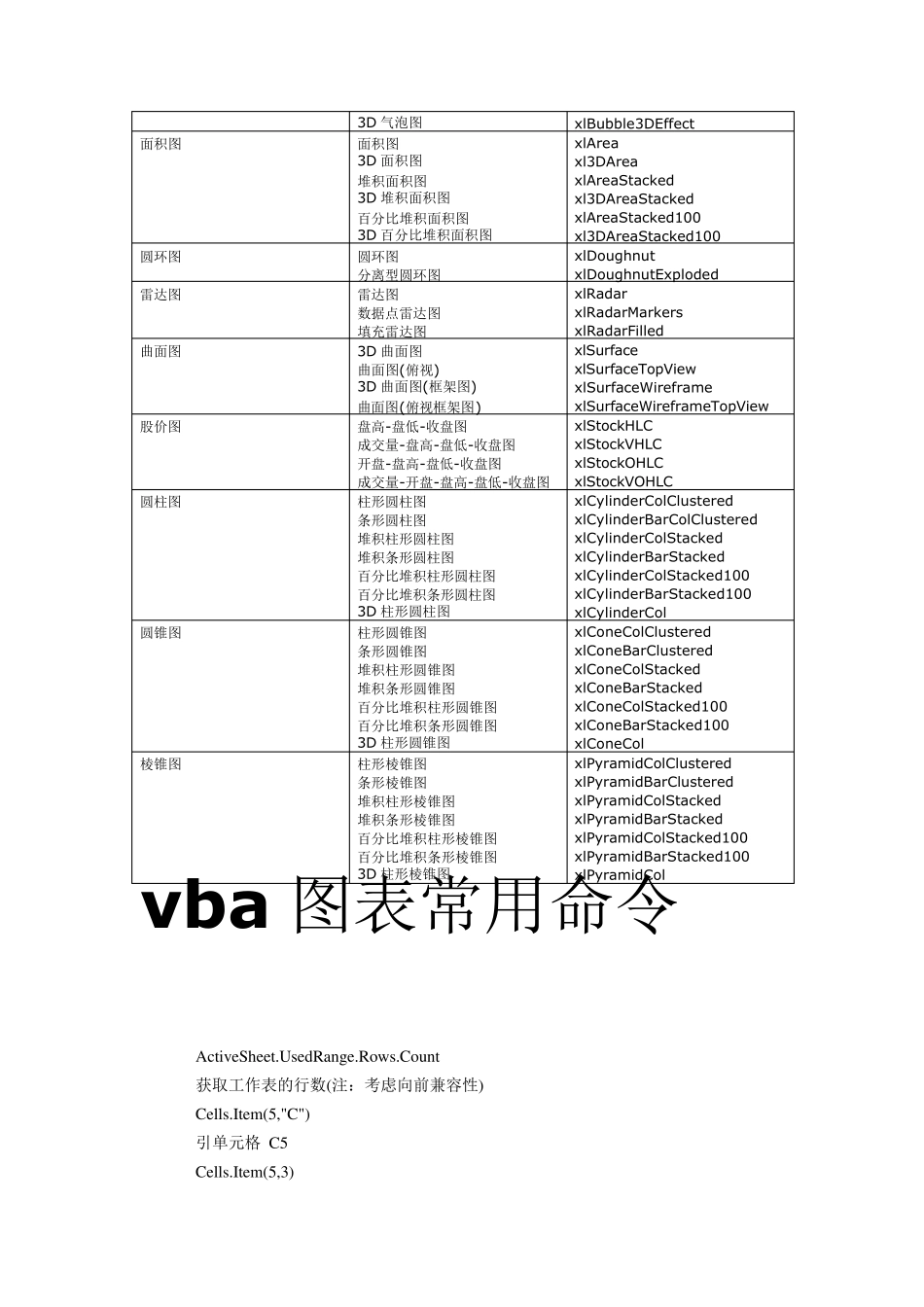 | | 3D 气泡图 | xlBubble3DEffect |
|---|---|---|
| 面积图 | 面积图<br>3D 面积图<br>堆积面积图<br>3D 堆积面积图<br>百分比堆积面积图<br>3D 百分比堆积面积图 | xlArea<br>xl3DArea<br>xlAreaStacked<br>xl3DAreaStacked<br>xlAreaStacked100<br>xl3DAreaStacked100 |
| 圆环图 | 圆环图<br>分离型圆环图 | xlDoughnut<br>xlDoughnutExploded |
| 雷达图 | 雷达图<br>数据点雷达图<br>填充雷达图 | xlRadar<br>xlRadarMarkers<br>xlRadarFilled |
| 曲面图 | 3D 曲面图<br>曲面图(俯视)<br>3D 曲面图(框架图)<br>曲面图(俯视框架图) | xlSurface<br>xlSurfaceTopView<br>xlSurfaceWireframe<br>xlSurfaceWireframeTopView |
| 股价图 | 盘高-盘低-收盘图<br>成交量-盘高-盘低-收盘图<br>开盘-盘高-盘低-收盘图<br>成交量-开盘-盘高-盘低-收盘图 | xlStockHLC<br>xlStockVHLC<br>xlStockOHLC<br>xlStockVOHLC |
| 圆柱图 | 柱形圆柱图<br>条形圆柱图<br>堆积柱形圆柱图<br>堆积条形圆柱图<br>百分比堆积柱形圆柱图<br>百分比堆积条形圆柱图<br>3D 柱形圆柱图 | xlCylinderColClustered<br>xlCylinderBarColClustered<br>xlCylinderColStacked<br>xlCylinderBarStacked<br>xlCylinderColStacked100<br>xlCylinderBarStacked100<br>xlCylinderCol |
| 圆锥图 | 柱形圆锥图<br>条形圆锥图<br>堆积柱形圆锥图<br>堆积条形圆锥图<br>百分比堆积柱形圆锥图<br>百分比堆积条形圆锥图<br>3D 柱形圆锥图 | xlConeColClustered<br>xlConeBarClustered<br>xlConeColStacked<br>xlConeBarStacked<br>xlConeColStacked100<br>xlConeBarStacked100<br>xlConeCol |
| 棱锥图 | 柱形棱锥图<br>条形棱锥图<br>堆积柱形棱锥图<br>堆积条形棱锥图<br>百分比堆积柱形棱锥图<br>百分比堆积条形棱锥图<br>3D 柱形棱锥图 | xlPyramidColClustered<br>xlPyramidBarClustered<br>xlPyramidColStacked<br>xlPyramidBarStacked<br>xlPyramidColStacked100<br>xlPyramidBarStacked100<br>xlPyramidCol |

vba 图表常用命令

ActiveSheet.UsedRange.Rows.Count

获取工作表的行数(注：考虑向前兼容性)

Cells.Item(5,"C")

引单元格 C5

Cells.Item(5,3)